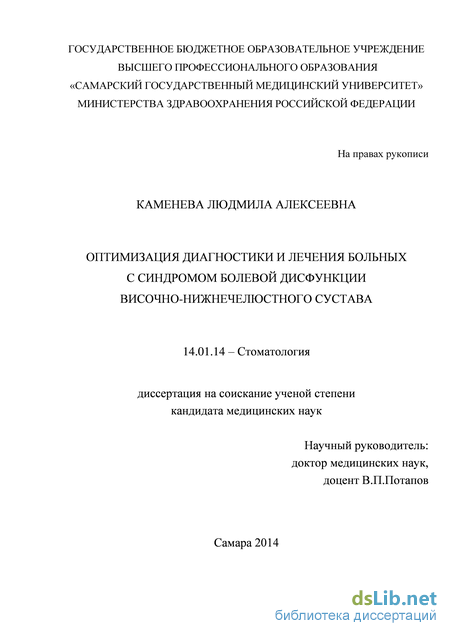 ГОСУДАРСТВЕННОЕ БЮДЖЕТНОЕ ОБРАЗОВАТЕЛЬНОЕ УЧРЕЖДЕНИЕ
ВЫСШЕГО ПРОФЕССИОНАЛЬНОГО ОБРАЗОВАНИЯ
«САМАРСКИЙ ГОСУДАРСТВЕННЫЙ МЕДИЦИНСКИЙ УНИВЕРСИТЕТ»
МИНИСТЕРСТВА ЗДРАВООХРАНЕНИЯ РОССИЙСКОЙ ФЕДЕРАЦИИ

На правах рукописи

КАМЕНЕВА ЛЮДМИЛА АЛЕКСЕЕВНА

ОПТИМИЗАЦИЯ ДИАГНОСТИКИ И ЛЕЧЕНИЯ БОЛЬНЫХ
С СИНДРОМОМ БОЛЕВОЙ ДИСФУНКЦИИ
ВИСОЧНО-НИЖНЕЧЕЛЮСТНОГО СУСТАВА

14.01.14 – Стоматология

диссертация на соискание ученой степени
кандидата медицинских наук

Научный руководитель:
доктор медицинских наук,
доцент В.П.Потапов

Самара 2014

dsLib.net
библиотека диссертаций